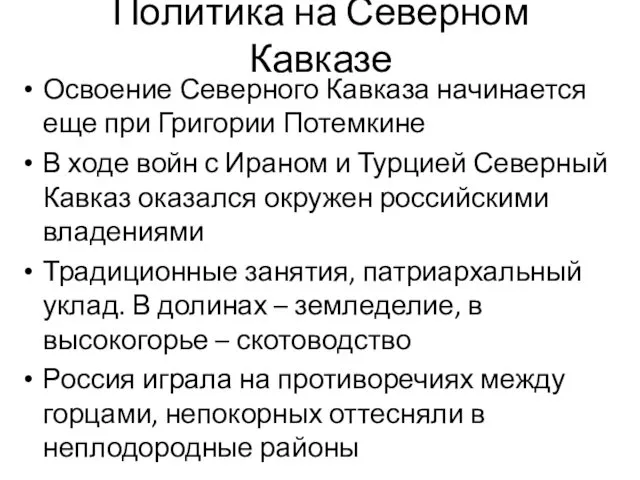 Политика на Северном Кавказе

• Освоение Северного Кавказа начинается еще при Григории Потемкине
• В ходе войн с Ираном и Турцией Северный Кавказ оказался окружен российскими владениями
• Традиционные занятия, патриархальный уклад. В долинах – земледелие, в высокогорье – скотоводство
• Россия играла на противоречиях между горцами, непокорных оттесняли в неплодородные районы